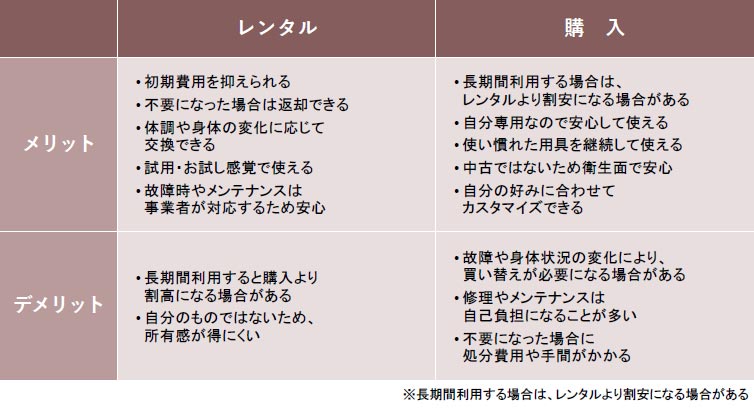 |  | レンタル | 購　入 |
|---|---|---|
| メリット | ・初期費用を抑えられる<br>・不要になった場合は返却できる<br>・体調や身体の変化に応じて交換できる<br>・試用・お試し感覚で使える<br>・故障時やメンテナンスは事業者が対応するため安心 | ・長期間利用する場合は、レンタルより割安になる場合がある<br>・自分専用なので安心して使える<br>・使い慣れた用具を継続して使える<br>・中古ではないため衛生面で安心<br>・自分の好みに合わせてカスタマイズできる |
| デメリット | ・長期間利用すると購入より割高になる場合がある<br>・自分のものではないため、所有感が得にくい | ・故障や身体状況の変化により、買い替えが必要になる場合がある<br>・修理やメンテナンスは自己負担になることが多い<br>・不要になった場合に処分費用や手間がかかる |

※長期間利用する場合は、レンタルより割安になる場合がある